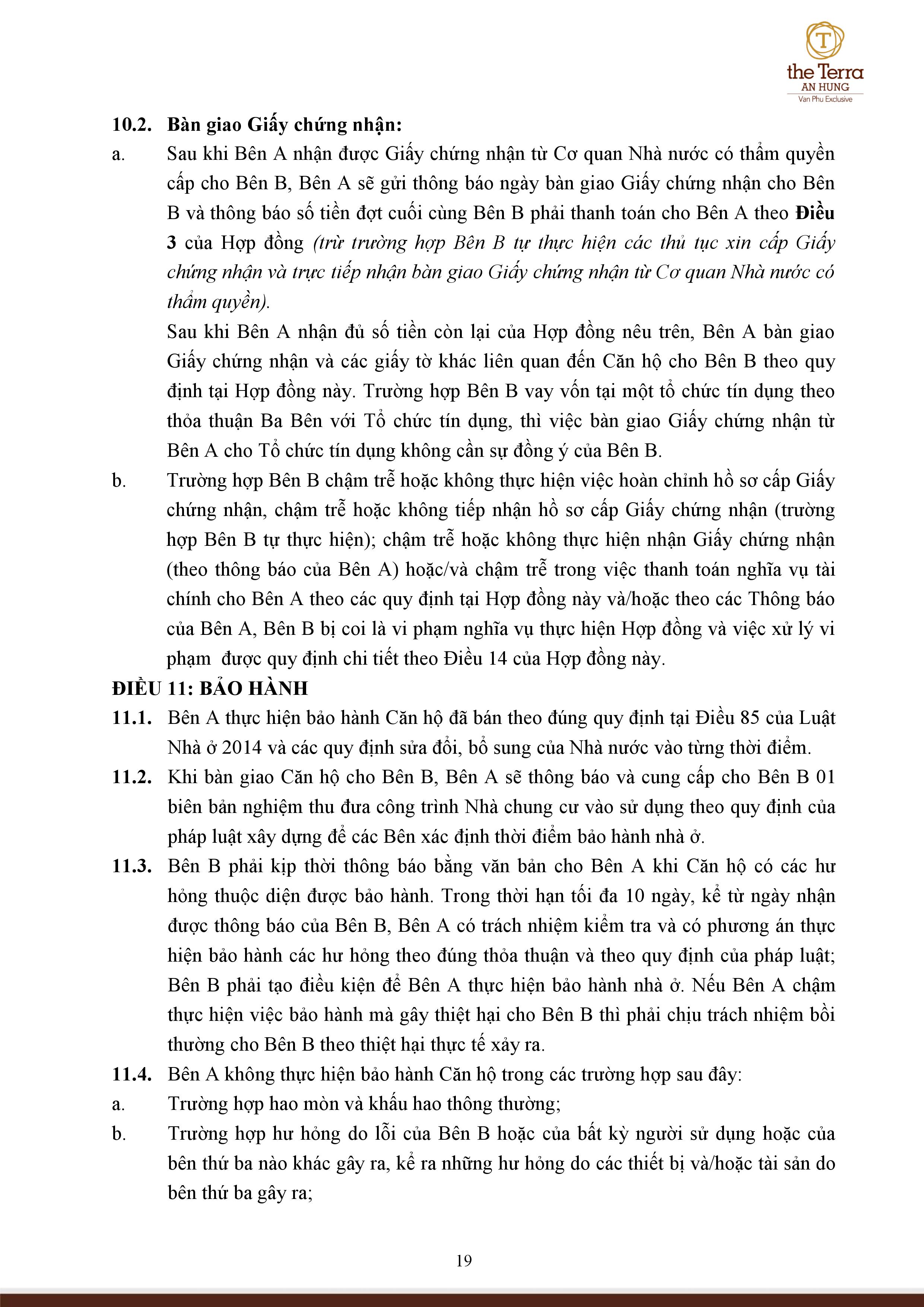 T
the Terra
AN HUNG
Van Phu Exclusive

10.2. Bàn giao Giấy chứng nhận:

a. Sau khi Bên A nhận được Giấy chứng nhận từ Cơ quan Nhà nước có thẩm quyền cấp cho Bên B, Bên A sẽ gửi thông báo ngày bàn giao Giấy chứng nhận cho Bên B và thông báo số tiền đợt cuối cùng Bên B phải thanh toán cho Bên A theo Điều 3 của Hợp đồng (trừ trường hợp Bên B tự thực hiện các thủ tục xin cấp Giấy chứng nhận và trực tiếp nhận bàn giao Giấy chứng nhận từ Cơ quan Nhà nước có thẩm quyền).

Sau khi Bên A nhận đủ số tiền còn lại của Hợp đồng nêu trên, Bên A bàn giao Giấy chứng nhận và các giấy tờ khác liên quan đến Căn hộ cho Bên B theo quy định tại Hợp đồng này. Trường hợp Bên B vay vốn tại một tổ chức tín dụng theo thỏa thuận Ba Bên với Tổ chức tín dụng, thì việc bàn giao Giấy chứng nhận từ Bên A cho Tổ chức tín dụng không cần sự đồng ý của Bên B.

b. Trường hợp Bên B chậm trễ hoặc không thực hiện việc hoàn chỉnh hồ sơ cấp Giấy chứng nhận, chậm trễ hoặc không tiếp nhận hồ sơ cấp Giấy chứng nhận (trường hợp Bên B tự thực hiện); chậm trễ hoặc không thực hiện nhận Giấy chứng nhận (theo thông báo của Bên A) hoặc/và chậm trễ trong việc thanh toán nghĩa vụ tài chính cho Bên A theo các quy định tại Hợp đồng này và/hoặc theo các Thông báo của Bên A, Bên B bị coi là vi phạm nghĩa vụ thực hiện Hợp đồng và việc xử lý vi phạm được quy định chi tiết theo Điều 14 của Hợp đồng này.

ĐIỀU 11: BẢO HÀNH

11.1. Bên A thực hiện bảo hành Căn hộ đã bán theo đúng quy định tại Điều 85 của Luật Nhà ở 2014 và các quy định sửa đổi, bổ sung của Nhà nước vào từng thời điểm.

11.2. Khi bàn giao Căn hộ cho Bên B, Bên A sẽ thông báo và cung cấp cho Bên B 01 biên bản nghiệm thu đưa công trình Nhà chung cư vào sử dụng theo quy định của pháp luật xây dựng để các Bên xác định thời điểm bảo hành nhà ở.

11.3. Bên B phải kịp thời thông báo bằng văn bản cho Bên A khi Căn hộ có các hư hỏng thuộc diện được bảo hành. Trong thời hạn tối đa 10 ngày, kể từ ngày nhận được thông báo của Bên B, Bên A có trách nhiệm kiểm tra và có phương án thực hiện bảo hành các hư hỏng theo đúng thỏa thuận và theo quy định của pháp luật; Bên B phải tạo điều kiện để Bên A thực hiện bảo hành nhà ở. Nếu Bên A chậm thực hiện việc bảo hành mà gây thiệt hại cho Bên B thì phải chịu trách nhiệm bồi thường cho Bên B theo thiệt hại thực tế xảy ra.

11.4. Bên A không thực hiện bảo hành Căn hộ trong các trường hợp sau đây:

a. Trường hợp hao mòn và khấu hao thông thường;

b. Trường hợp hư hỏng do lỗi của Bên B hoặc của bất kỳ người sử dụng hoặc của bên thứ ba nào khác gây ra, kể ra những hư hỏng do các thiết bị và/hoặc tài sản do bên thứ ba gây ra;

19